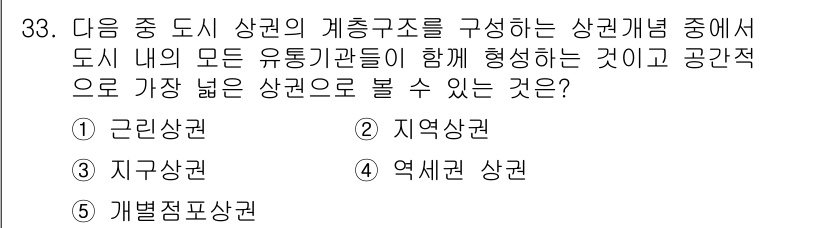 33. 다음 중 도시 상권의 계층구조를 구성하는 상권개념 중에서 도시 내의 모든 유통기관들이 함께 형성하는 것이고 공간적으로 가장 넓은 상권으로 볼 수 있는 것은?

① 근린상권
② 지역상권
③ 지구상권
④ 역세권 상권
⑤ 개별점포상권